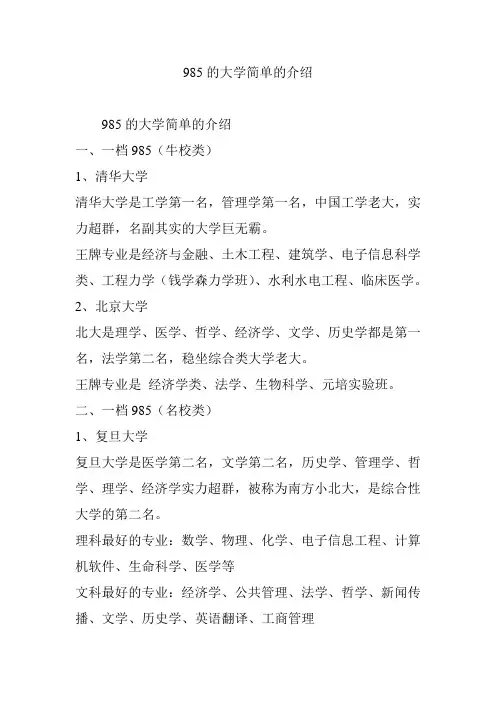 985 的大学简单的介绍

985 的大学简单的介绍

一、一档 985（牛校类）

1、清华大学

清华大学是工学第一名，管理学第一名，中国工学老大，实力超群，名副其实的大学巨无霸。

王牌专业是经济与金融、土木工程、建筑学、电子信息科学类、工程力学（钱学森力学班）、水利水电工程、临床医学。

2、北京大学

北大是理学、医学、哲学、经济学、文学、历史学都是第一名，法学第二名，稳坐综合类大学老大。

王牌专业是 经济学类、法学、生物科学、元培实验班。

二、一档 985（名校类）

1、复旦大学

复旦大学是医学第二名，文学第二名，历史学、管理学、哲学、理学、经济学实力超群，被称为南方小北大，是综合性大学的第二名。

理科最好的专业：数学、物理、化学、电子信息工程、计算机软件、生命科学、医学等

文科最好的专业：经济学、公共管理、法学、哲学、新闻传播、文学、历史学、英语翻译、工商管理